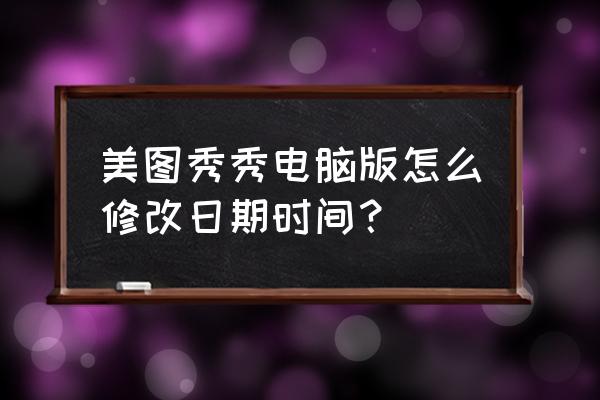 美图秀秀电脑版怎么修改日期时间？